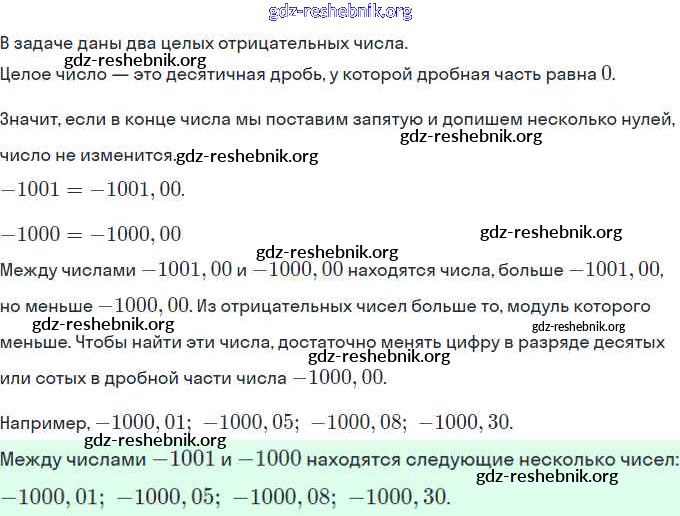 gdz-reshebnik.org

В задаче даны два целых отрицательных числа.
gdz-reshebnik.org
Целое число — это десятичная дробь, у которой дробная часть равна $0$.

Значит, если в конце числа мы поставим запятую и допишем несколько нулей, gdz-reshebnik.org
число не изменится.gdz-reshebnik.org

$-1001 = -1001,00.$

$-1000 = -1000,00$ gdz-reshebnik.org

gdz-reshebnik.org
Между числами $-1001,00$ и $-1000,00$ находятся числа, больше $-1001,00$, но меньше $-1000,00$. Из отрицательных чисел больше то, модуль которого gdz-reshebnik.org gdz-reshebnik.org меньше. Чтобы найти эти числа, достаточно менять цифру в разряде десятых gdz-reshebnik.org или сотых в дробной части числа $-1000,00$.

Например, $-1000,01;\ -1000,05;\ -1000,08;\ -1000,30.$
gdz-reshebnik.org
Между числами $-1001$ и $-1000$ находятся следующие несколько чисел: gdz-reshebnik.org
$-1000,01;\ -1000,05;\ -1000,08;\ -1000,30.$